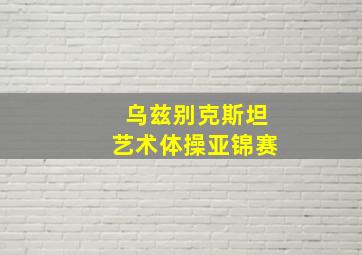 乌兹别克斯坦
艺术体操亚锦赛